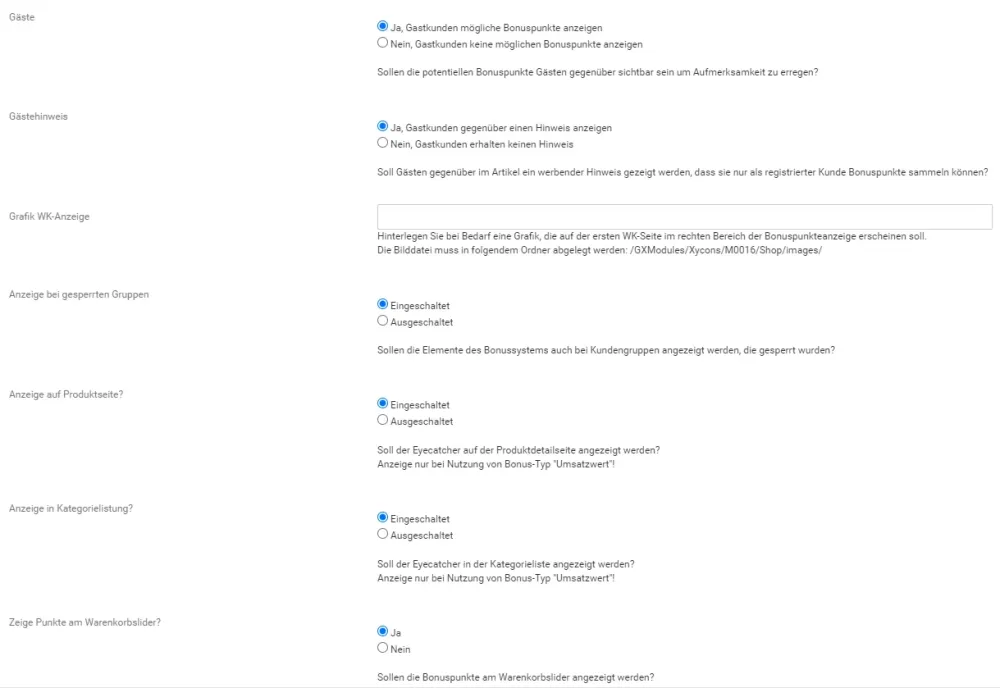 Gäste

Ja, Gastkunden mögliche Bonuspunkte anzeigen
Nein, Gastkunden keine möglichen Bonuspunkte anzeigen

Sollen die potentiellen Bonuspunkte Gästen gegenüber sichtbar sein um Aufmerksamkeit zu erregen?

Gästehinweis

Ja, Gastkunden gegenüber einen Hinweis anzeigen
Nein, Gastkunden erhalten keinen Hinweis

Soll Gästen gegenüber im Artikel ein werbender Hinweis gezeigt werden, dass sie nur als registrierter Kunde Bonuspunkte sammeln können?

Grafik WK-Anzeige

Hinterlegen Sie bei Bedarf eine Grafik, die auf der ersten WK-Seite im rechten Bereich der Bonuspunkteanzeige erscheinen soll.
Die Bilddatei muss in folgendem Ordner abgelegt werden: /GXModules/Xycons/M0016/Shop/images/

Anzeige bei gesperrten Gruppen

Eingeschaltet
Ausgeschaltet

Sollen die Elemente des Bonussystems auch bei Kundengruppen angezeigt werden, die gesperrt wurden?

Anzeige auf Produktseite?

Eingeschaltet
Ausgeschaltet

Soll der Eyecatcher auf der Produktdetailseite angezeigt werden?
Anzeige nur bei Nutzung von Bonus-Typ "Umsatzwert"!

Anzeige in Kategorielistung?

Eingeschaltet
Ausgeschaltet

Soll der Eyecatcher in der Kategorieliste angezeigt werden?
Anzeige nur bei Nutzung von Bonus-Typ "Umsatzwert"!

Zeige Punkte am Warenkorbslider?

Ja
Nein

Sollen die Bonuspunkte am Warenkorbslider angezeigt werden?